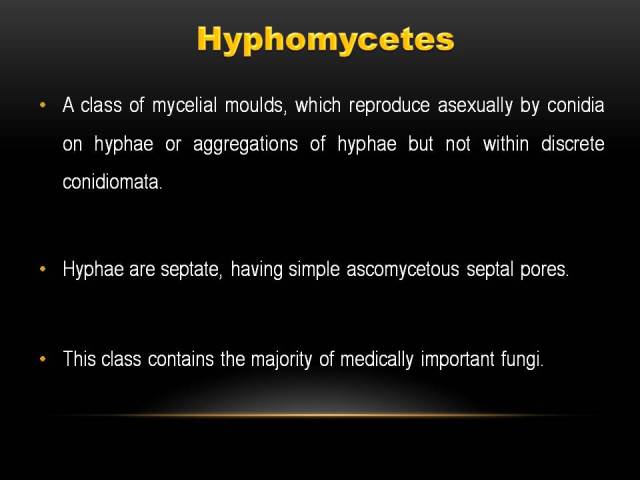 Hyphomycetes

• A class of mycelial moulds, which reproduce asexually by conidia on hyphae or aggregations of hyphae but not within discrete conidiomata.

• Hyphae are septate, having simple ascomycetous septal pores.

• This class contains the majority of medically important fungi.